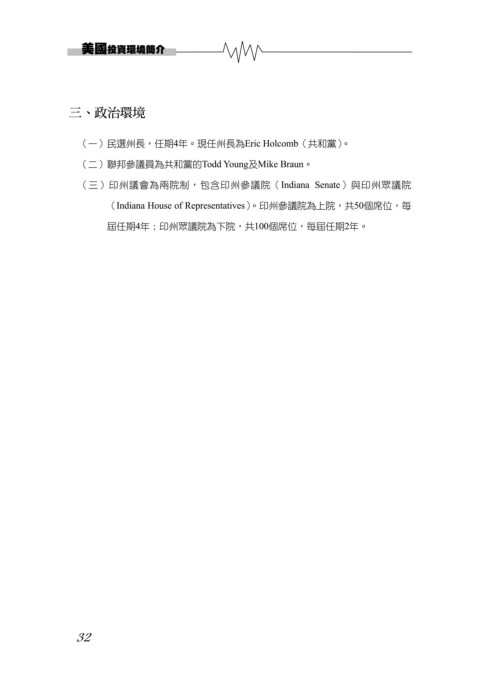 美國投資環境簡介

三、政治環境

（一）民選州長，任期4年。現任州長為Eric Holcomb（共和黨）。

（二）聯邦參議員為共和黨的Todd Young及Mike Braun。

（三）印州議會為兩院制，包含印州參議院（Indiana Senate）與印州眾議院（Indiana House of Representatives）。印州參議院為上院，共50個席位，每屆任期4年；印州眾議院為下院，共100個席位，每屆任期2年。

32